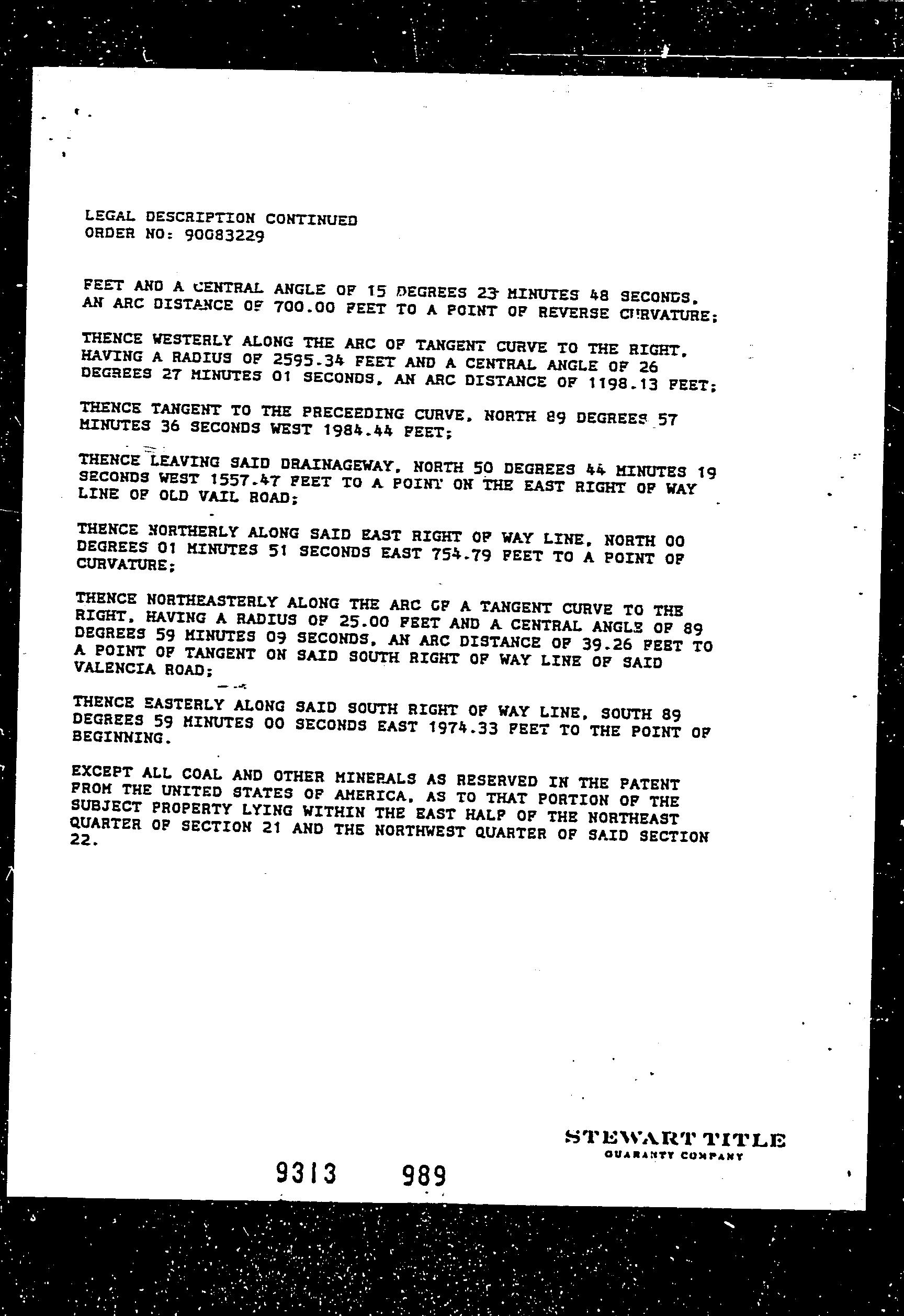 LEGAL DESCRIPTION CONTINUED
ORDER NO: 90083229

FEET AND A CENTRAL ANGLE OF 15 DEGREES 23 MINUTES 48 SECONDS, AN ARC DISTANCE OF 700.00 FEET TO A POINT OF REVERSE CURVATURE;

THENCE WESTERLY ALONG THE ARC OF TANGENT CURVE TO THE RIGHT, HAVING A RADIUS OF 2595.34 FEET AND A CENTRAL ANGLE OF 26 DEGREES 27 MINUTES 01 SECONDS, AN ARC DISTANCE OF 1198.13 FEET;

THENCE TANGENT TO THE PRECEEDING CURVE, NORTH 89 DEGREES 57 MINUTES 36 SECONDS WEST 1984.44 FEET;

THENCE LEAVING SAID DRAINAGEWAY, NORTH 50 DEGREES 44 MINUTES 19 SECONDS WEST 1557.47 FEET TO A POINT ON THE EAST RIGHT OF WAY LINE OF OLD VAIL ROAD;

THENCE NORTHERLY ALONG SAID EAST RIGHT OF WAY LINE, NORTH 00 DEGREES 01 MINUTES 51 SECONDS EAST 754.79 FEET TO A POINT OF CURVATURE;

THENCE NORTHEASTERLY ALONG THE ARC OF A TANGENT CURVE TO THE RIGHT, HAVING A RADIUS OF 25.00 FEET AND A CENTRAL ANGLE OF 89 DEGREES 59 MINUTES 09 SECONDS, AN ARC DISTANCE OF 39.26 FEET TO A POINT OF TANGENT ON SAID SOUTH RIGHT OF WAY LINE OF SAID VALENCIA ROAD;

THENCE EASTERLY ALONG SAID SOUTH RIGHT OF WAY LINE, SOUTH 89 DEGREES 59 MINUTES 00 SECONDS EAST 1974.33 FEET TO THE POINT OF BEGINNING.

EXCEPT ALL COAL AND OTHER MINERALS AS RESERVED IN THE PATENT FROM THE UNITED STATES OF AMERICA, AS TO THAT PORTION OF THE SUBJECT PROPERTY LYING WITHIN THE EAST HALF OF THE NORTHEAST QUARTER OF SECTION 21 AND THE NORTHWEST QUARTER OF SAID SECTION 22.

STEWART TITLE
GUARANTY COMPANY

9313 989